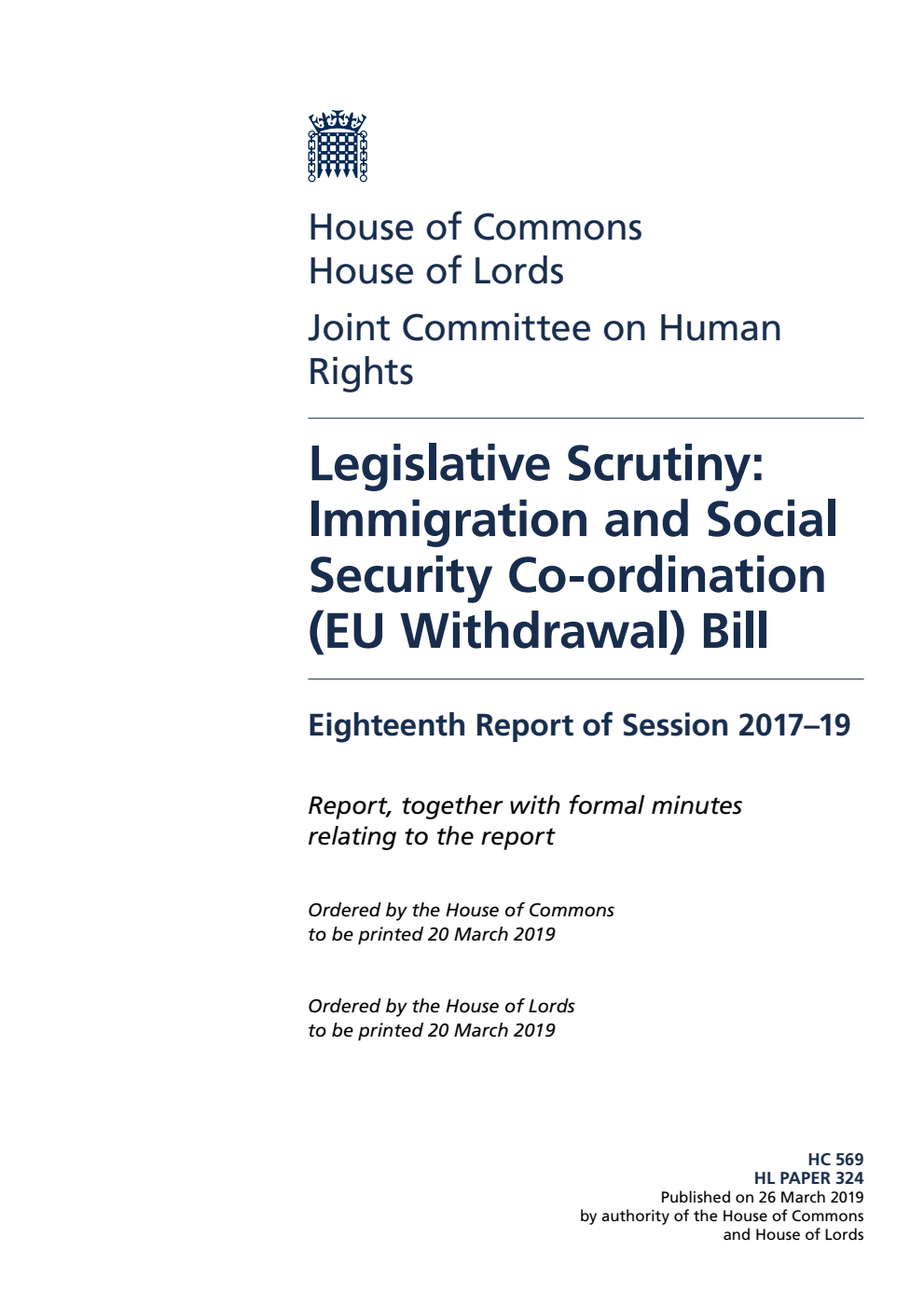 House of Commons
House of Lords

Joint Committee on Human Rights

Legislative Scrutiny: Immigration and Social Security Co-ordination (EU Withdrawal) Bill

Eighteenth Report of Session 2017–19

Report, together with formal minutes relating to the report

Ordered by the House of Commons to be printed 20 March 2019

Ordered by the House of Lords to be printed 20 March 2019

HC 569
HL PAPER 324
Published on 26 March 2019
by authority of the House of Commons
and House of Lords